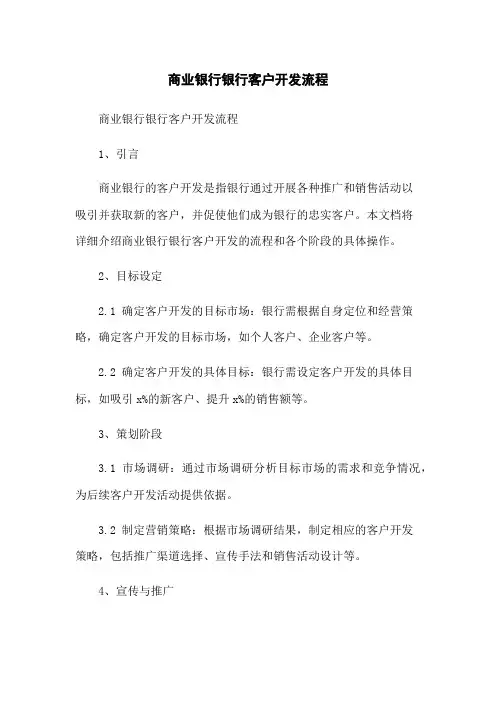 商业银行银行客户开发流程

商业银行银行客户开发流程

1、引言

商业银行的客户开发是指银行通过开展各种推广和销售活动以吸引并获取新的客户，并促使他们成为银行的忠实客户。本文档将详细介绍商业银行银行客户开发的流程和各个阶段的具体操作。

2、目标设定

2.1 确定客户开发的目标市场：银行需根据自身定位和经营策略，确定客户开发的目标市场，如个人客户、企业客户等。

2.2 确定客户开发的具体目标：银行需设定客户开发的具体目标，如吸引 x%的新客户、提升 x%的销售额等。

3、策划阶段

3.1 市场调研：通过市场调研分析目标市场的需求和竞争情况，为后续客户开发活动提供依据。

3.2 制定营销策略：根据市场调研结果，制定相应的客户开发策略，包括推广渠道选择、宣传手法和销售活动设计等。

4、宣传与推广